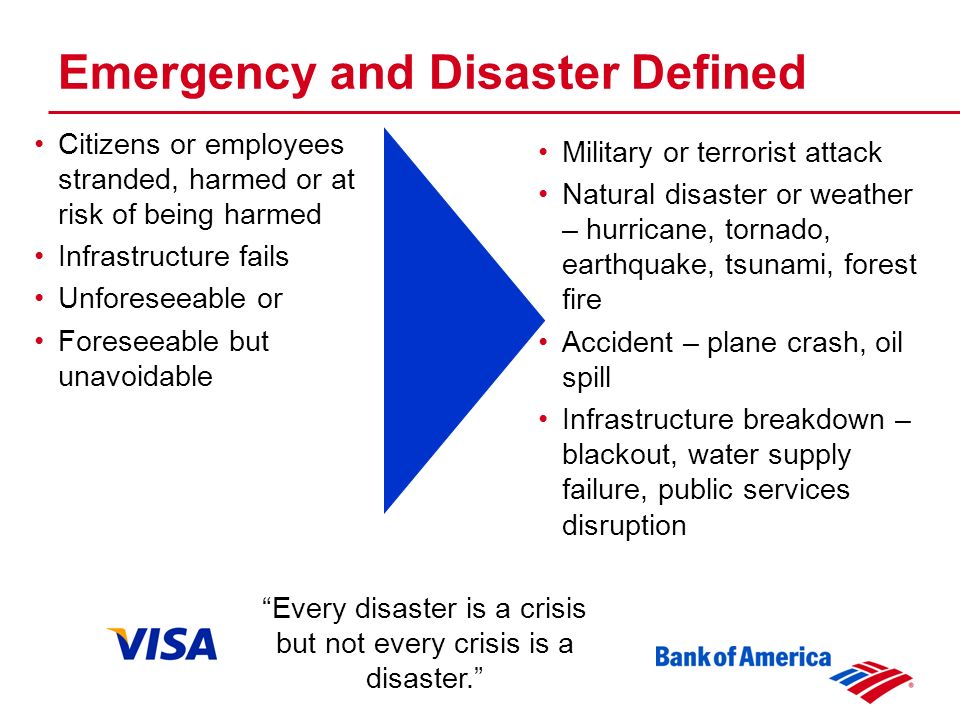 Emergency and Disaster Defined

• Citizens or employees stranded, harmed or at risk of being harmed
• Infrastructure fails
• Unforeseeable or
• Foreseeable but unavoidable

• Military or terrorist attack
• Natural disaster or weather – hurricane, tornado, earthquake, tsunami, forest fire
• Accident – plane crash, oil spill
• Infrastructure breakdown – blackout, water supply failure, public services disruption

VISA

"Every disaster is a crisis but not every crisis is a disaster."

Bank of America